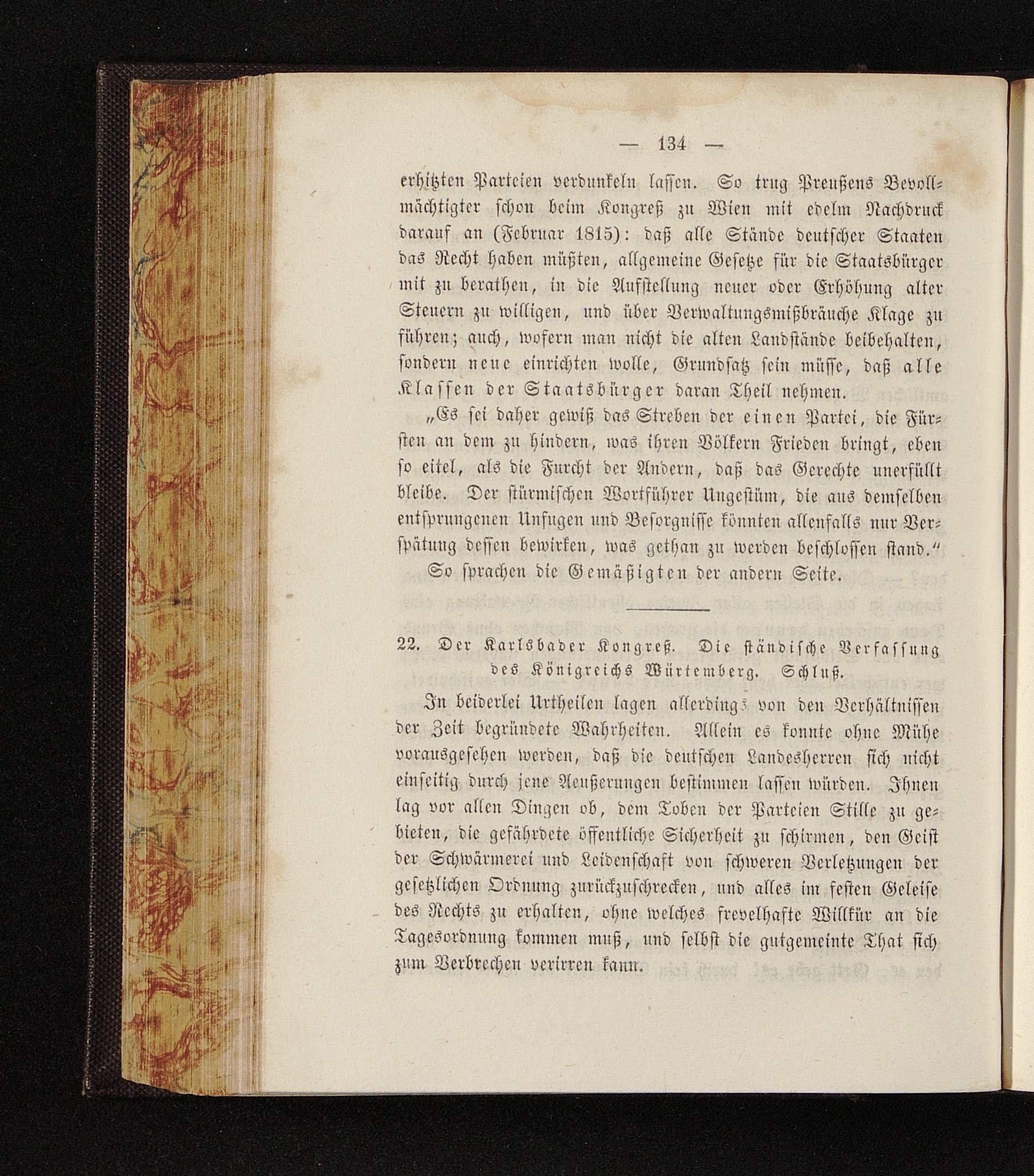 — 134 —

erhitzten Parteien verdunkeln lassen. So trug Preußens Bevollmächtigter schon beim Kongreß zu Wien mit edelm Nachdruck darauf an (Februar 1815): daß alle Stände deutscher Staaten das Recht haben müßten, allgemeine Gesetze für die Staatsbürger mit zu berathen, in die Aufstellung neuer oder Erhöhung alter Steuern zu willigen, und über Verwaltungsmißbräuche Klage zu führen; auch, wofern man nicht die alten Landstände beibehalten, sondern neue einrichten wolle, Grundsatz sein müsse, daß alle Klassen der Staatsbürger daran Theil nehmen.

„Es sei daher gewiß das Streben der einen Partei, die Fürsten an dem zu hindern, was ihren Völkern Frieden bringt, eben so eitel, als die Furcht der Andern, daß das Gerechte unerfüllt bleibe. Der stürmischen Wortführer Ungestüm, die aus demselben entsprungenen Unfugen und Besorgnisse könnten allenfalls nur Verspätung dessen bewirken, was gethan zu werden beschlossen stand.“

So sprachen die Gemäßigten der andern Seite.

22. Der Karlsbader Kongreß. Die ständische Verfassung des Königreichs Würtemberg. Schluß.

In beiderlei Urtheilen lagen allerdings von den Verhältnissen der Zeit begründete Wahrheiten. Allein es konnte ohne Mühe vorausgesehen werden, daß die deutschen Landesherren sich nicht einseitig durch jene Aeußerungen bestimmen lassen würden. Ihnen lag vor allen Dingen ob, dem Toben der Parteien Stille zu gebieten, die gefährdete öffentliche Sicherheit zu schirmen, den Geist der Schwärmerei und Leidenschaft von schweren Verletzungen der gesetzlichen Ordnung zurückzuschrecken, und alles im festen Geleise des Rechts zu erhalten, ohne welches frevelhafte Willkür an die Tagesordnung kommen muß, und selbst die gutgemeinte That sich zum Verbrechen verirren kann.